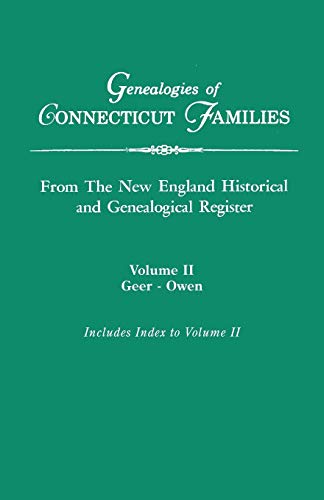 Genealogies of
CONNECTICUT FAMILIES

From The New England Historical and Genealogical Register

Volume II
Geer - Owen

Includes Index to Volume II